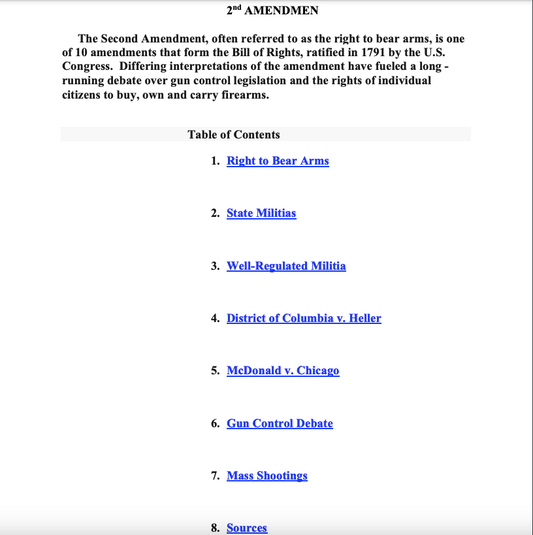 2$^{nd}$ AMENDMEN

The Second Amendment, often referred to as the right to bear arms, is one of 10 amendments that form the Bill of Rights, ratified in 1791 by the U.S. Congress. Differing interpretations of the amendment have fueled a long - running debate over gun control legislation and the rights of individual citizens to buy, own and carry firearms.

Table of Contents

1. Right to Bear Arms

2. State Militias

3. Well-Regulated Militia

4. District of Columbia v. Heller

5. McDonald v. Chicago

6. Gun Control Debate

7. Mass Shootings

8. Sources